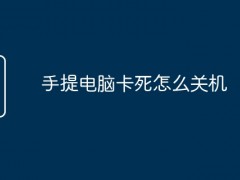 手提电脑卡死怎么关机